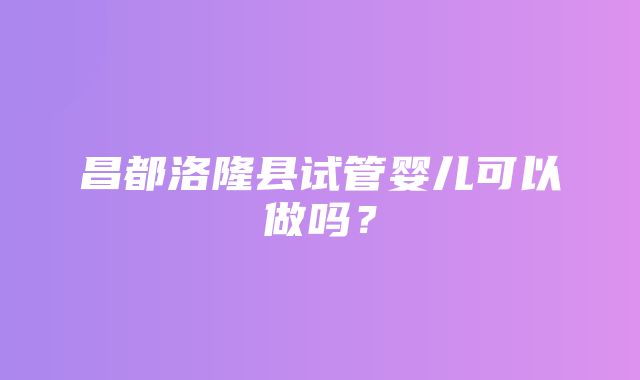 昌都洛隆县试管婴儿可以做吗？